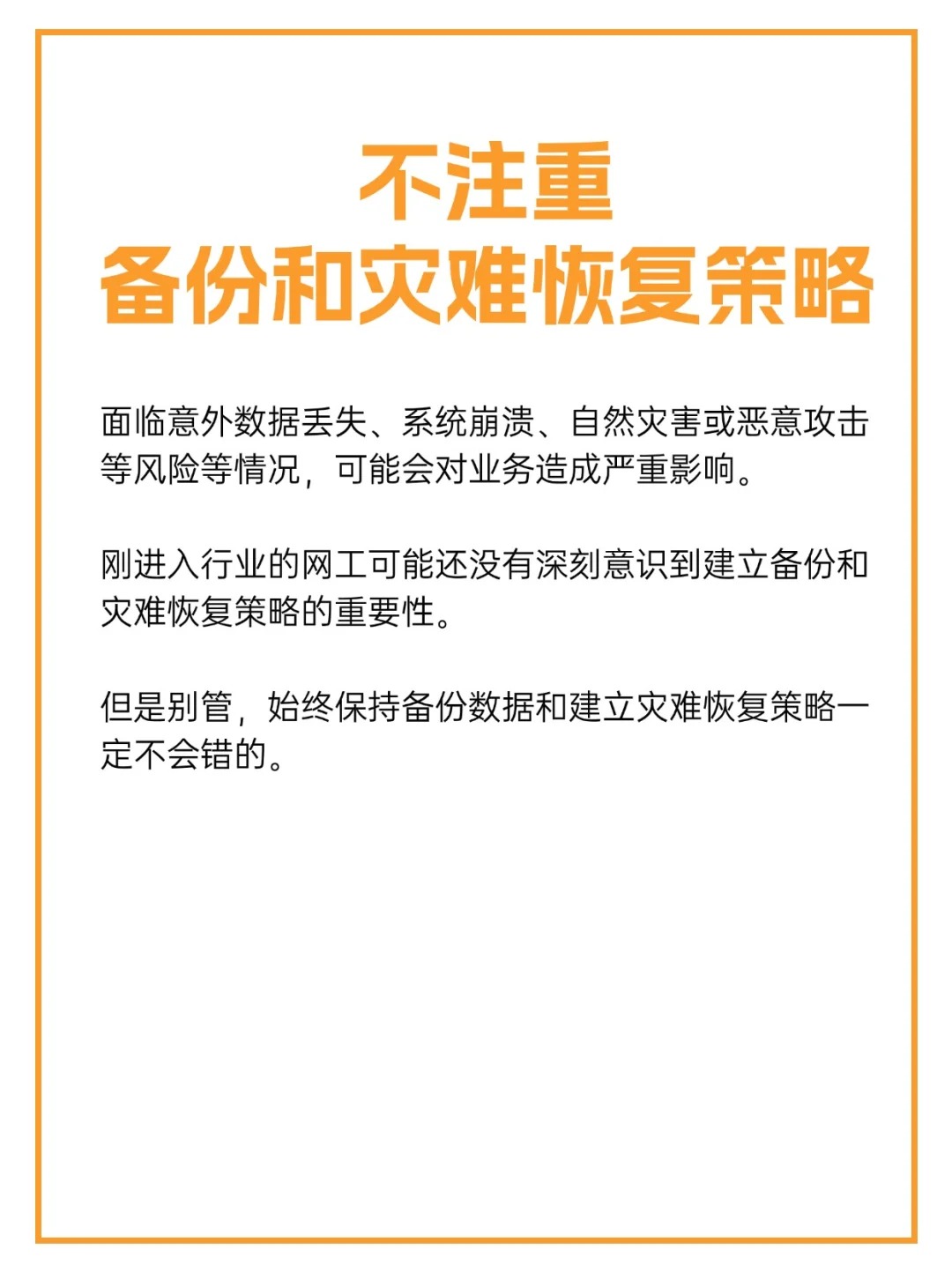 不注重
备份和灾难恢复策略

面临意外数据丢失、系统崩溃、自然灾害或恶意攻击等风险等情况，可能会对业务造成严重影响。

刚进入行业的网工可能还没有深刻意识到建立备份和灾难恢复策略的重要性。

但是别管，始终保持备份数据和建立灾难恢复策略一定不会错的。